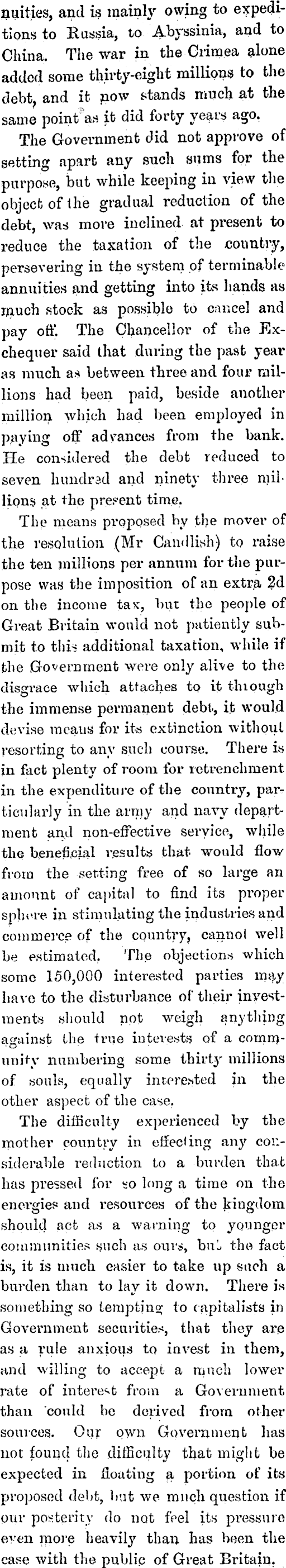 nuities, and is mainly owing to expeditions to Russia, to Abyssinia, and to China. The war in the Crimea alone added some thirty-eight millions to the debt, and it now stands much at the same point as it did forty years ago.

The Government did not approve of setting apart any such sums for the purpose, but while keeping in view the object of the gradual reduction of the debt, was more inclined at present to reduce the taxation of the country, persevering in the system of terminable annuities and getting into its hands as much stock as possible to cancel and pay off. The Chancellor of the Exchequer said that during the past year as much as between three and four millions had been paid, beside another million which had been employed in paying off advances from the bank. He considered the debt reduced to seven hundred and ninety three millions at the present time.

The means proposed by the mover of the resolution (Mr Candlish) to raise the ten millions per annum for the purpose was the imposition of an extra 2d on the income tax, but the people of Great Britain would not patiently submit to this additional taxation, while if the Government were only alive to the disgrace which attaches to it through the immense permanent debt, it would devise means for its extinction without resorting to any such course. There is in fact plenty of room for retrenchment in the expenditure of the country, particularly in the army and navy department and non-effective service, while the beneficial results that would flow from the setting free of so large an amount of capital to find its proper sphere in stimulating the industries and commerce of the country, cannot well be estimated. The objections which some 150,000 interested parties may have to the disturbance of their investments should not weigh anything against the true interests of a community numbering some thirty millions of souls, equally interested in the other aspect of the case.

The difficulty experienced by the mother country in effecting any considerable reduction to a burden that has pressed for so long a time on the energies and resources of the kingdom should act as a warning to younger communities such as ours, but the fact is, it is much easier to take up such a burden than to lay it down. There is something so tempting to capitalists in Government securities, that they are as a rule anxious to invest in them, and willing to accept a much lower rate of interest from a Government than could be derived from other sources. Our own Government has not found the difficulty that might be expected in floating a portion of its proposed debt, but we much question if our posterity do not feel its pressure even more heavily than has been the case with the public of Great Britain.